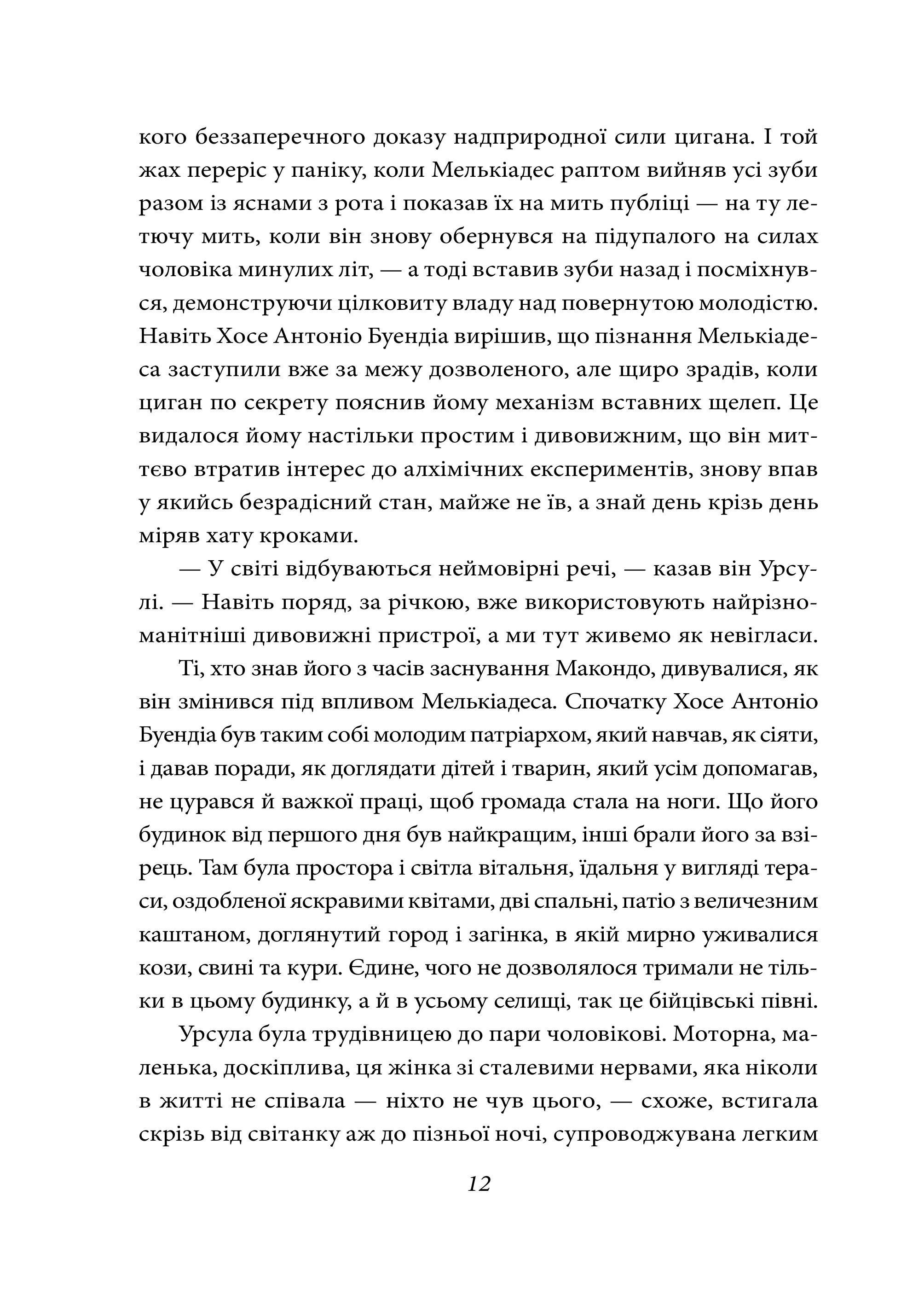 кого беззаперечного доказу надприродної сили цигана. І той жах переріс у паніку, коли Мелькіадес раптом вийняв усі зуби разом із яснами з рота і показав їх на мить публіці — на ту летючу мить, коли він знову обернувся на підупалого на силах чоловіка минулих літ, — а тоді вставив зуби назад і посміхнувся, демонструючи цілковиту владу над повернутою молодістю. Навіть Хосе Антоніо Буендіа вирішив, що пізнання Мелькіадеса заступили вже за межу дозволеного, але щиро зрадів, коли циган по секрету пояснив йому механізм вставних щелеп. Це видалося йому настільки простим і дивовижним, що він миттєво втратив інтерес до алхімічних експериментів, знову впав у якийсь безрадісний стан, майже не їв, а знай день крізь день міряв хату кроками.

— У світі відбуваються неймовірні речі, — казав він Урсулі. — Навіть поряд, за річкою, вже використовують найрізноманітніші дивовижні пристрої, а ми тут живемо як невігласи.

Ті, хто знав його з часів заснування Макондо, дивувалися, як він змінився під впливом Мелькіадеса. Спочатку Хосе Антоніо Буендіа був таким собі молодим патріархом, який навчав, як сіяти, і давав поради, як доглядати дітей і тварин, який усім допомагав, не цурався й важкої праці, щоб громада стала на ноги. Що його будинок від першого дня був найкращим, інші брали його за взірець. Там була простора і світла вітальня, їдальня у вигляді тераси, оздобленої яскравими квітами, дві спальні, патіо з величезним каштаном, доглянутий город і загінка, в якій мирно уживалися кози, свині та кури. Єдине, чого не дозволялося тримали не тільки в цьому будинку, а й в усьому селищі, так це бійцівські півні.

Урсула була трудівницею до пари чоловікові. Моторна, маленька, доскіплива, ця жінка зі сталевими нервами, яка ніколи в житті не співала — ніхто не чув цього, — схоже, встигала скрізь від світанку аж до пізньої ночі, супроводжувана легким

12